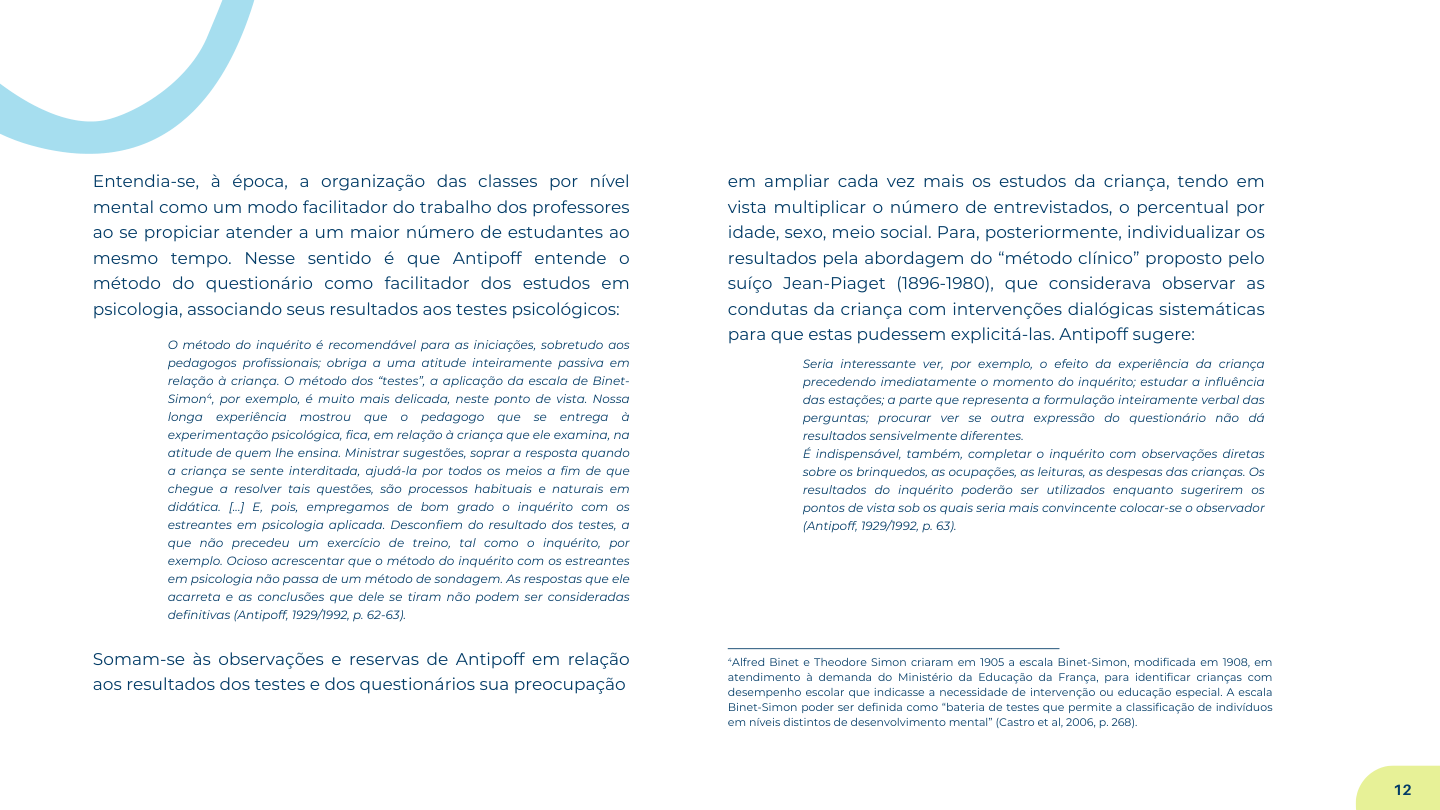 Entendia-se, à época, a organização das classes por nível mental como um modo facilitador do trabalho dos professores ao se propiciar atender a um maior número de estudantes ao mesmo tempo. Nesse sentido é que Antipoff entende o método do questionário como facilitador dos estudos em psicologia, associando seus resultados aos testes psicológicos:

O método do inquérito é recomendável para as iniciações, sobretudo aos pedagogos profissionais; obriga a uma atitude inteiramente passiva em relação à criança. O método dos "testes", a aplicação da escala de Binet-Simon$^{4}$, por exemplo, é muito mais delicada, neste ponto de vista. Nossa longa experiência mostrou que o pedagogo que se entrega à experimentação psicológica, fica, em relação à criança que ele examina, na atitude de quem lhe ensina. Ministrar sugestões, soprar a resposta quando a criança se sente interditada, ajudá-la por todos os meios a fim de que chegue a resolver tais questões, são processos habituais e naturais em didática. [...] E, pois, empregamos de bom grado o inquérito com os estreantes em psicologia aplicada. Desconfiem do resultado dos testes, a que não precedeu um exercício de treino, tal como o inquérito, por exemplo. Ocioso acrescentar que o método do inquérito com os estreantes em psicologia não passa de um método de sondagem. As respostas que ele acarreta e as conclusões que dele se tiram não podem ser consideradas definitivas (Antipoff, 1929/1992, p. 62-63).

Somam-se às observações e reservas de Antipoff em relação aos resultados dos testes e dos questionários sua preocupação em ampliar cada vez mais os estudos da criança, tendo em vista multiplicar o número de entrevistados, o percentual por idade, sexo, meio social. Para, posteriormente, individualizar os resultados pela abordagem do "método clínico" proposto pelo suíço Jean-Piaget (1896-1980), que considerava observar as condutas da criança com intervenções dialógicas sistemáticas para que estas pudessem explicitá-las. Antipoff sugere:

Seria interessante ver, por exemplo, o efeito da experiência da criança precedendo imediatamente o momento do inquérito; estudar a influência das estações; a parte que representa a formulação inteiramente verbal das perguntas; procurar ver se outra expressão do questionário não dá resultados sensivelmente diferentes.
É indispensável, também, completar o inquérito com observações diretas sobre os brinquedos, as ocupações, as leituras, as despesas das crianças. Os resultados do inquérito poderão ser utilizados enquanto sugerirem os pontos de vista sob os quais seria mais convincente colocar-se o observador (Antipoff, 1929/1992, p. 63).

$^{4}$Alfred Binet e Theodore Simon criaram em 1905 a escala Binet-Simon, modificada em 1908, em atendimento à demanda do Ministério da Educação da França, para identificar crianças com desempenho escolar que indicasse a necessidade de intervenção ou educação especial. A escala Binet-Simon poder ser definida como "bateria de testes que permite a classificação de indivíduos em níveis distintos de desenvolvimento mental" (Castro et al, 2006, p. 268).

12